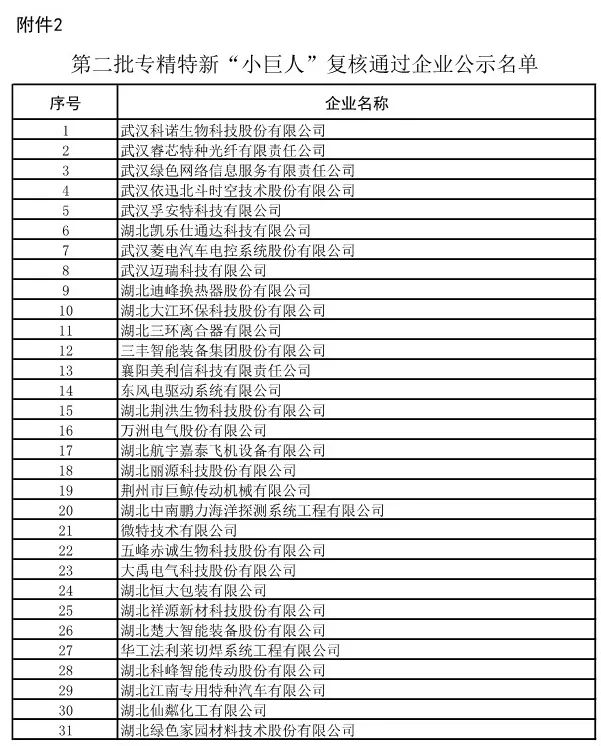 附件2

第二批专精特新“小巨人”复核通过企业公示名单

| 序号 | 企业名称 |
|---|---|
| 1 | 武汉科诺生物科技股份有限公司 |
| 2 | 武汉睿芯特种光纤有限责任公司 |
| 3 | 武汉绿色网络信息服务有限责任公司 |
| 4 | 武汉依迅北斗时空技术股份有限公司 |
| 5 | 武汉孚安特科技有限公司 |
| 6 | 湖北凯乐仕通达科技有限公司 |
| 7 | 武汉菱电汽车电控系统股份有限公司 |
| 8 | 武汉迈瑞科技有限公司 |
| 9 | 湖北迪峰换热器股份有限公司 |
| 10 | 湖北大江环保科技股份有限公司 |
| 11 | 湖北三环离合器有限公司 |
| 12 | 三丰智能装备集团股份有限公司 |
| 13 | 襄阳美利信科技有限责任公司 |
| 14 | 东风电驱动系统有限公司 |
| 15 | 湖北荆洪生物科技股份有限公司 |
| 16 | 万洲电气股份有限公司 |
| 17 | 湖北航宇嘉泰飞机设备有限公司 |
| 18 | 湖北丽源科技股份有限公司 |
| 19 | 荆州市巨鲸传动机械有限公司 |
| 20 | 湖北中南鹏力海洋探测系统工程有限公司 |
| 21 | 微特技术有限公司 |
| 22 | 五峰赤诚生物科技股份有限公司 |
| 23 | 大禹电气科技股份有限公司 |
| 24 | 湖北恒大包装有限公司 |
| 25 | 湖北祥源新材科技股份有限公司 |
| 26 | 湖北楚大智能装备股份有限公司 |
| 27 | 华工法利莱切焊系统工程有限公司 |
| 28 | 湖北科峰智能传动股份有限公司 |
| 29 | 湖北江南专用特种汽车有限公司 |
| 30 | 湖北仙粼化工有限公司 |
| 31 | 湖北绿色家园材料技术股份有限公司 |